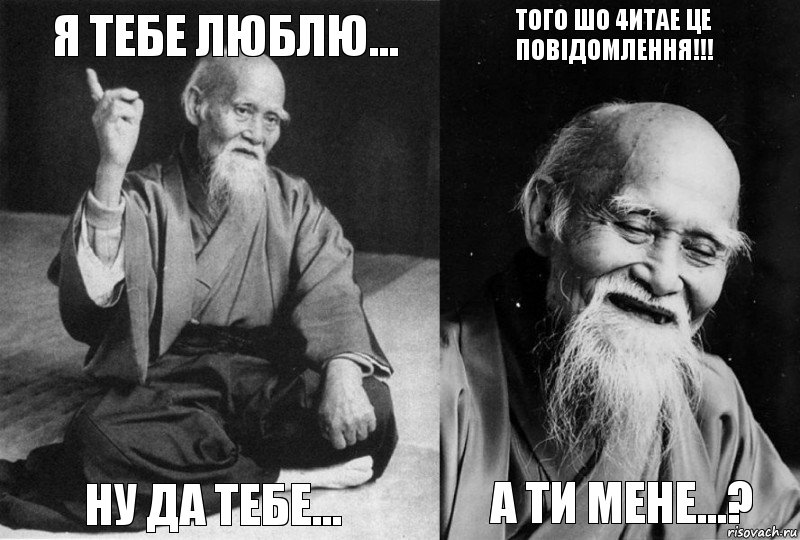 Я ТЕБЕ ЛЮБЛЮ...

НУ ДА ТЕБЕ...

ТОГО ШО 4ИТАЕ ЦЕ ПОВІДОМЛЕННЯ!!!

А ТИ МЕНЕ...?

risovach.ru